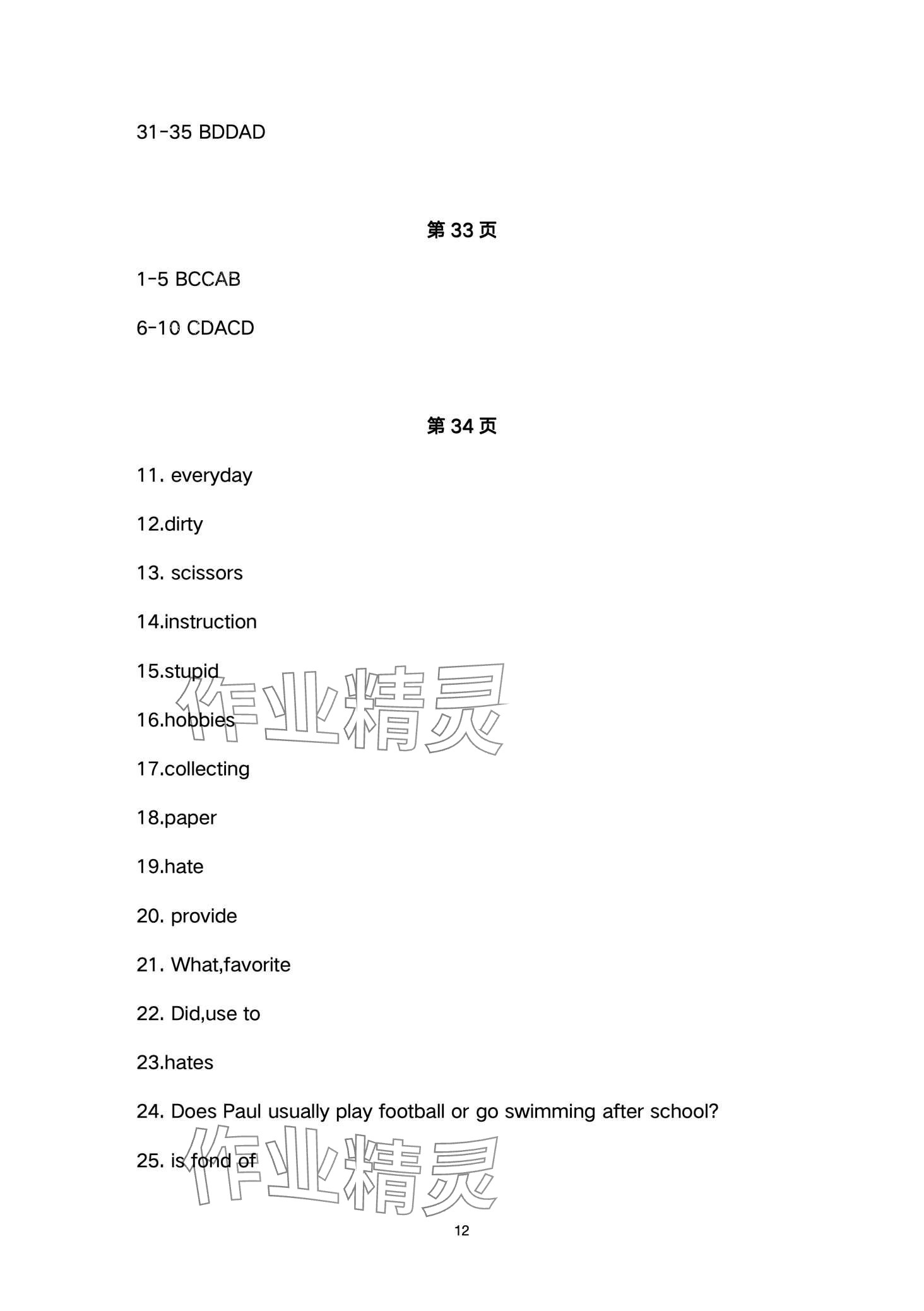 31-35 BDDAD

第 33 页

1-5 BCCAB

6-10 CDACD

第 34 页

11. everyday

12.dirty

13. scissors

14.instruction

15.stupid

16.hobbies

17.collecting

18.paper

19.hate

20. provide

21. What,favorite

22. Did,use to

23.hates

24. Does Paul usually play football or go swimming after school?

25. is fond of

作业精灵

作业精灵

12